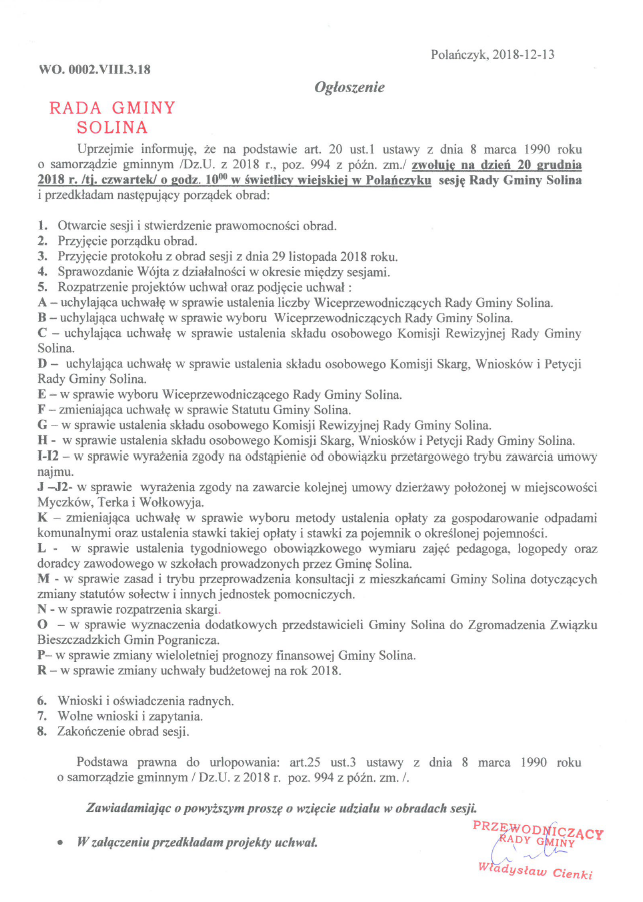 Polańczyk, 2018-12-13

WO. 0002.VIII.3.18

Ogłoszenie

RADA GMINY
SOLINA

Uprzejmie informuję, że na podstawie art. 20 ust.1 ustawy z dnia 8 marca 1990 roku o samorządzie gminnym /Dz.U. z 2018 r., poz. 994 z późn. zm./ zwołuję na dzień 20 grudnia 2018 r. /tj. czwartek/ o godz. $10^{00}$ w świetlicy wiejskiej w Polańczyku sesję Rady Gminy Solina i przedkładam następujący porządek obrad:

1. Otwarcie sesji i stwierdzenie prawomocności obrad.
2. Przyjęcie porządku obrad.
3. Przyjęcie protokołu z obrad sesji z dnia 29 listopada 2018 roku.
4. Sprawozdanie Wójta z działalności w okresie między sesjami.
5. Rozpatrzenie projektów uchwał oraz podjęcie uchwał :
A – uchylająca uchwałę w sprawie ustalenia liczby Wiceprzewodniczących Rady Gminy Solina.
B – uchylająca uchwałę w sprawie wyboru Wiceprzewodniczących Rady Gminy Solina.
C – uchylająca uchwałę w sprawie ustalenia składu osobowego Komisji Rewizyjnej Rady Gminy Solina.
D – uchylająca uchwałę w sprawie ustalenia składu osobowego Komisji Skarg, Wniosków i Petycji Rady Gminy Solina.
E – w sprawie wyboru Wiceprzewodniczącego Rady Gminy Solina.
F – zmieniająca uchwałę w sprawie Statutu Gminy Solina.
G – w sprawie ustalenia składu osobowego Komisji Rewizyjnej Rady Gminy Solina.
H - w sprawie ustalenia składu osobowego Komisji Skarg, Wniosków i Petycji Rady Gminy Solina.
I-I2 – w sprawie wyrażenia zgody na odstąpienie od obowiązku przetargowego trybu zawarcia umowy najmu.
J –J2- w sprawie wyrażenia zgody na zawarcie kolejnej umowy dzierżawy położonej w miejscowości Myczków, Terka i Wołkowyja.
K – zmieniająca uchwałę w sprawie wyboru metody ustalenia opłaty za gospodarowanie odpadami komunalnymi oraz ustalenia stawki takiej opłaty i stawki za pojemnik o określonej pojemności.
L - w sprawie ustalenia tygodniowego obowiązkowego wymiaru zajęć pedagoga, logopedy oraz doradcy zawodowego w szkołach prowadzonych przez Gminę Solina.
M - w sprawie zasad i trybu przeprowadzenia konsultacji z mieszkańcami Gminy Solina dotyczących zmiany statutów sołectw i innych jednostek pomocniczych.
N - w sprawie rozpatrzenia skargi.
O – w sprawie wyznaczenia dodatkowych przedstawicieli Gminy Solina do Zgromadzenia Związku Bieszczadzkich Gmin Pogranicza.
P– w sprawie zmiany wieloletniej prognozy finansowej Gminy Solina.
R – w sprawie zmiany uchwały budżetowej na rok 2018.

6. Wnioski i oświadczenia radnych.
7. Wolne wnioski i zapytania.
8. Zakończenie obrad sesji.

Podstawa prawna do urlopowania: art.25 ust.3 ustawy z dnia 8 marca 1990 roku o samorządzie gminnym / Dz.U. z 2018 r. poz. 994 z późn. zm. /.

Zawiadamiając o powyższym proszę o wzięcie udziału w obradach sesji.

• W załączeniu przedkładam projekty uchwał.

PRZEWODNICZĄCY
RADY GMINY
Władysław Cienki